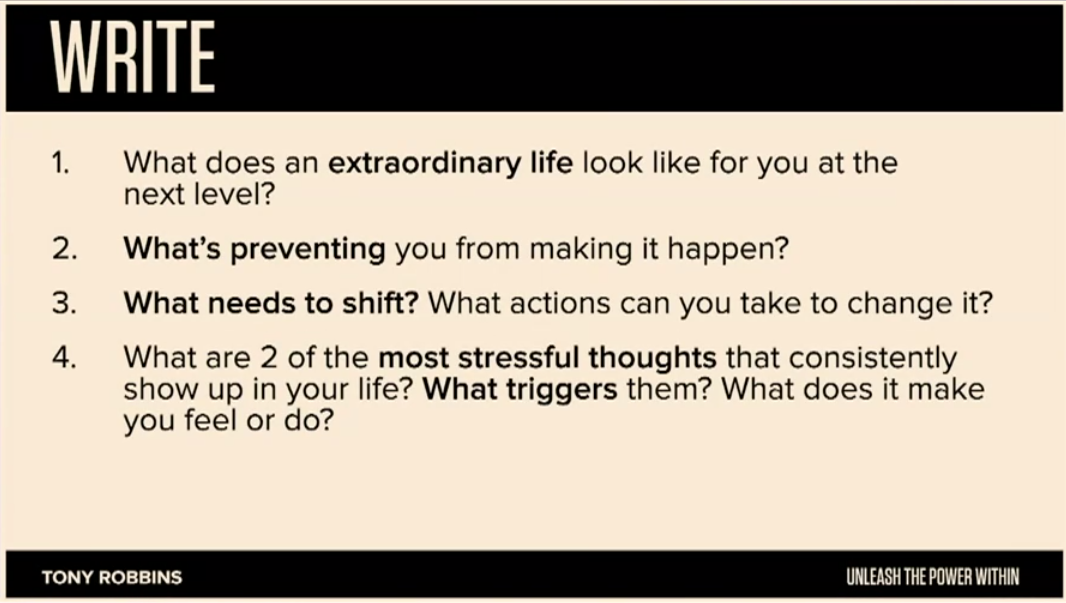 WRITE

1. What does an extraordinary life look like for you at the next level?

2. What's preventing you from making it happen?

3. What needs to shift? What actions can you take to change it?

4. What are 2 of the most stressful thoughts that consistently show up in your life? What triggers them? What does it make you feel or do?

TONY ROBBINS

UNLEASH THE POWER WITHIN